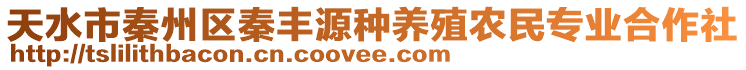 天水市秦州区秦丰源种养殖农民专业合作社
http://tslilithbacon.cn.coovee.com